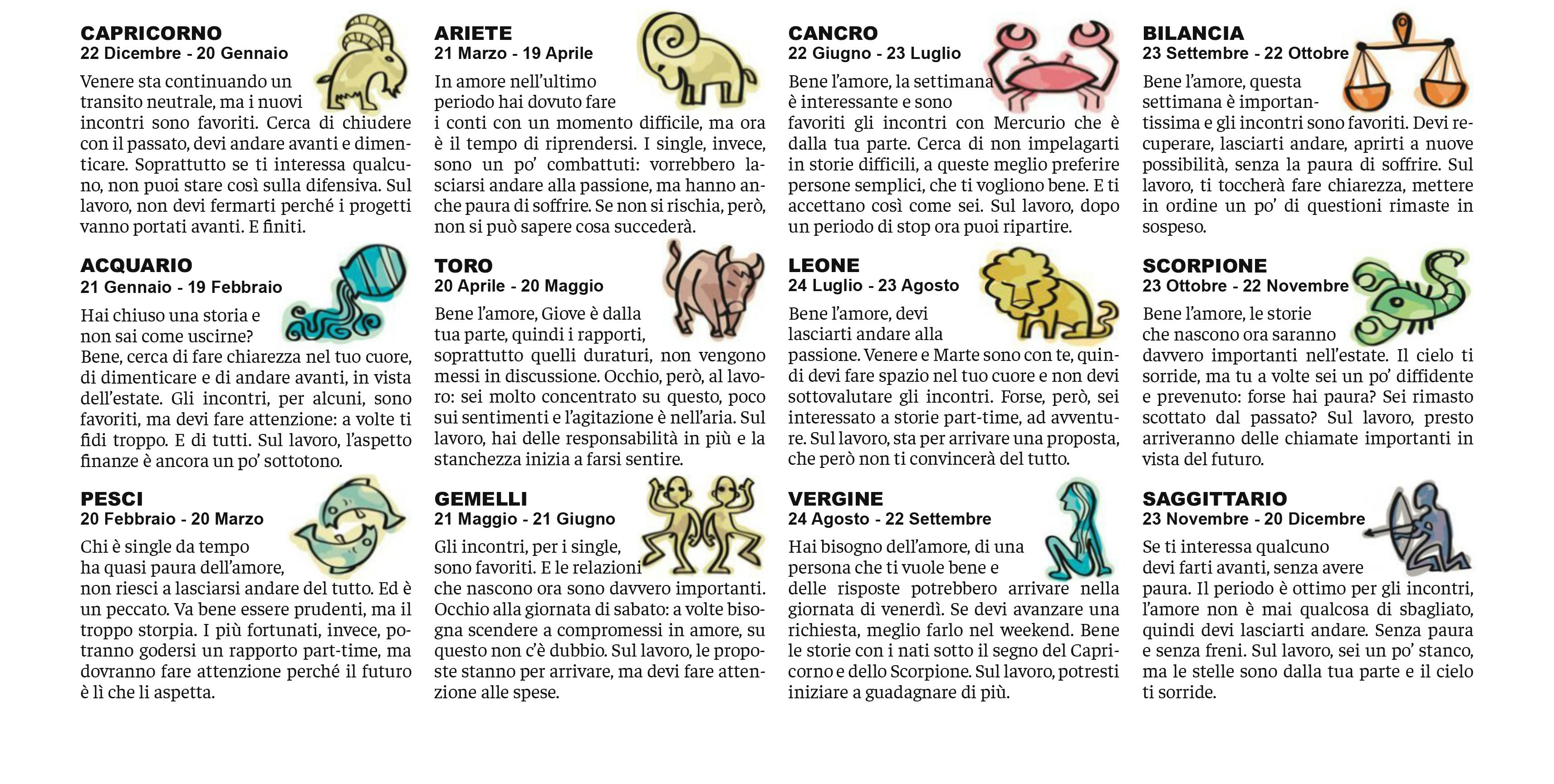 CAPRICORNO
22 Dicembre - 20 Gennaio

Venere sta continuando un transito neutrale, ma i nuovi incontri sono favoriti. Cerca di chiudere con il passato, devi andare avanti e dimenticare. Soprattutto se ti interessa qualcuno, non puoi stare così sulla difensiva. Sul lavoro, non devi fermarti perché i progetti vanno portati avanti. E finiti.

ACQUARIO
21 Gennaio - 19 Febbraio

Hai chiuso una storia e non sai come uscirne? Bene, cerca di fare chiarezza nel tuo cuore, di dimenticare e di andare avanti, in vista dell'estate. Gli incontri, per alcuni, sono favoriti, ma devi fare attenzione: a volte ti fidi troppo. E di tutti. Sul lavoro, l'aspetto finanze è ancora un po' sottotono.

PESCI
20 Febbraio - 20 Marzo

Chi è single da tempo ha quasi paura dell'amore, non riesci a lasciarsi andare del tutto. Ed è un peccato. Va bene essere prudenti, ma il troppo storpia. I più fortunati, invece, potranno godersi un rapporto part-time, ma dovranno fare attenzione perché il futuro è lì che li aspetta.

ARIETE
21 Marzo - 19 Aprile

In amore nell'ultimo periodo hai dovuto fare i conti con un momento difficile, ma ora è il tempo di riprendersi. I single, invece, sono un po' combattuti: vorrebbero lasciarsi andare alla passione, ma hanno anche paura di soffrire. Se non si rischia, però, non si può sapere cosa succederà.

TORO
20 Aprile - 20 Maggio

Bene l'amore, Giove è dalla tua parte, quindi i rapporti, soprattutto quelli duraturi, non vengono messi in discussione. Occhio, però, al lavoro: sei molto concentrato su questo, poco sui sentimenti e l'agitazione è nell'aria. Sul lavoro, hai delle responsabilità in più e la stanchezza inizia a farsi sentire.

GEMELLI
21 Maggio - 21 Giugno

Gli incontri, per i single, sono favoriti. E le relazioni che nascono ora sono davvero importanti. Occhio alla giornata di sabato: a volte bisogna scendere a compromessi in amore, su questo non c'è dubbio. Sul lavoro, le proposte stanno per arrivare, ma devi fare attenzione alle spese.

CANCRO
22 Giugno - 23 Luglio

Bene l'amore, la settimana è interessante e sono favoriti gli incontri con Mercurio che è dalla tua parte. Cerca di non impelagarti in storie difficili, a queste meglio preferire persone semplici, che ti vogliono bene. E ti accettano così come sei. Sul lavoro, dopo un periodo di stop ora puoi ripartire.

LEONE
24 Luglio - 23 Agosto

Bene l'amore, devi lasciarti andare alla passione. Venere e Marte sono con te, quindi devi fare spazio nel tuo cuore e non devi sottovalutare gli incontri. Forse, però, sei interessato a storie part-time, ad avventure. Sul lavoro, sta per arrivare una proposta, che però non ti convincerà del tutto.

VERGINE
24 Agosto - 22 Settembre

Hai bisogno dell'amore, di una persona che ti vuole bene e delle risposte potrebbero arrivare nella giornata di venerdì. Se devi avanzare una richiesta, meglio farlo nel weekend. Bene le storie con i nati sotto il segno del Capricorno e dello Scorpione. Sul lavoro, potresti iniziare a guadagnare di più.

BILANCIA
23 Settembre - 22 Ottobre

Bene l'amore, questa settimana è importantissima e gli incontri sono favoriti. Devi recuperare, lasciarti andare, aprirti a nuove possibilità, senza la paura di soffrire. Sul lavoro, ti toccherà fare chiarezza, mettere in ordine un po' di questioni rimaste in sospeso.

SCORPIONE
23 Ottobre - 22 Novembre

Bene l'amore, le storie che nascono ora saranno davvero importanti nell'estate. Il cielo ti sorride, ma tu a volte sei un po' diffidente e prevenuto: forse hai paura? Sei rimasto scottato dal passato? Sul lavoro, presto arriveranno delle chiamate importanti in vista del futuro.

SAGGITTARIO
23 Novembre - 20 Dicembre

Se ti interessa qualcuno devi farti avanti, senza avere paura. Il periodo è ottimo per gli incontri, l'amore non è mai qualcosa di sbagliato, quindi devi lasciarti andare. Senza paura e senza freni. Sul lavoro, sei un po' stanco, ma le stelle sono dalla tua parte e il cielo ti sorride.